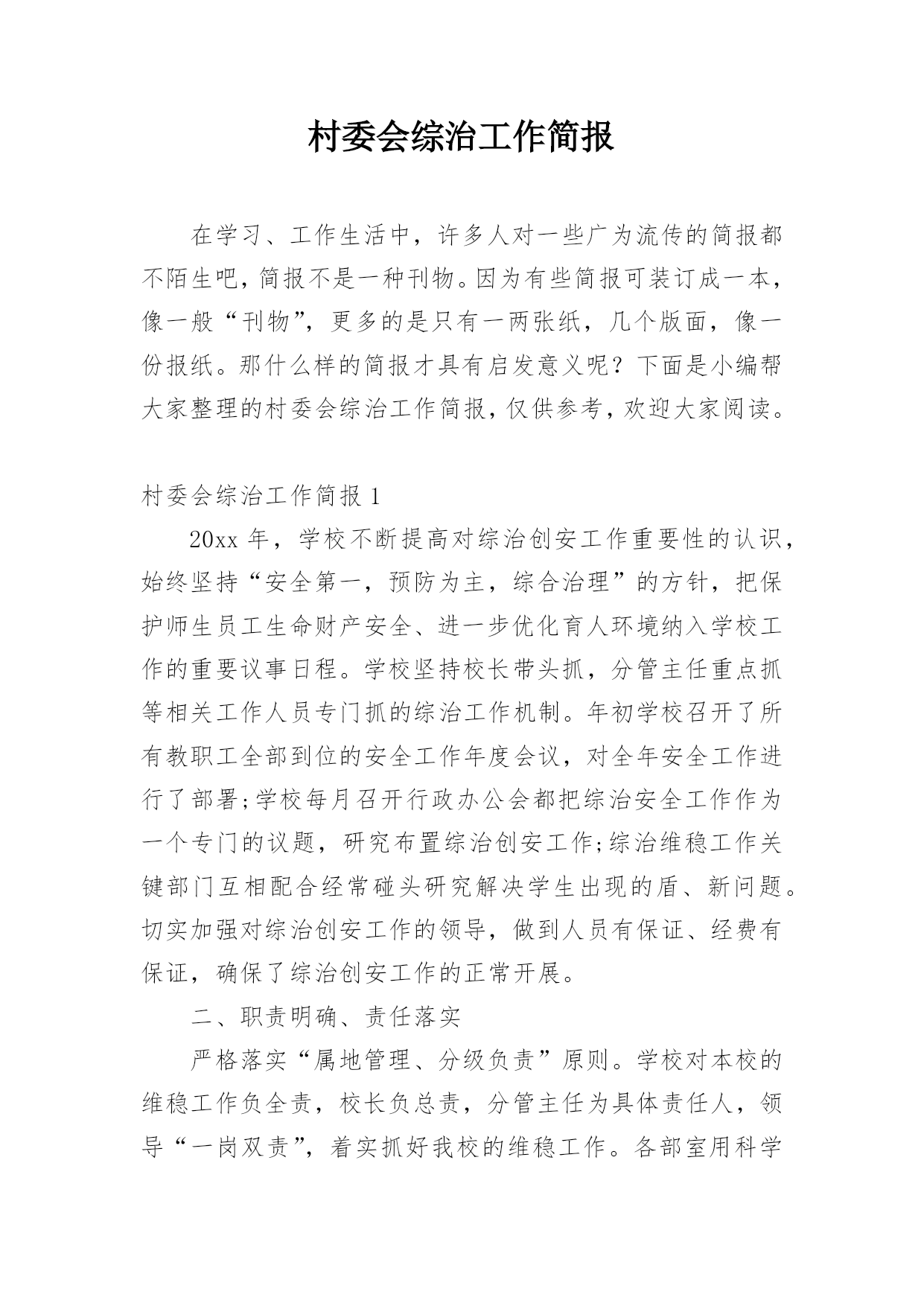 村委会综治工作简报

在学习、工作生活中，许多人对一些广为流传的简报都不陌生吧，简报不是一种刊物。因为有些简报可装订成一本，像一般“刊物”，更多的是只有一两张纸，几个版面，像一份报纸。那什么样的简报才具有启发意义呢？下面是小编帮大家整理的村委会综治工作简报，仅供参考，欢迎大家阅读。

村委会综治工作简报 1

20xx 年，学校不断提高对综治创安工作重要性的认识，始终坚持“安全第一，预防为主，综合治理”的方针，把保护师生员工生命财产安全、进一步优化育人环境纳入学校工作的重要议事日程。学校坚持校长带头抓，分管主任重点抓等相关工作人员专门抓的综治工作机制。年初学校召开了所有教职工全部到位的安全工作年度会议，对全年安全工作进行了部署;学校每月召开行政办公会都把综治安全工作作为一个专门的议题，研究布置综治创安工作;综治维稳工作关键部门互相配合经常碰头研究解决学生出现的盾、新问题。切实加强对综治创安工作的领导，做到人员有保证、经费有保证，确保了综治创安工作的正常开展。

二、职责明确、责任落实

严格落实“属地管理、分级负责”原则。学校对本校的维稳工作负全责，校长负总责，分管主任为具体责任人，领导“一岗双责”，着实抓好我校的维稳工作。各部室用科学